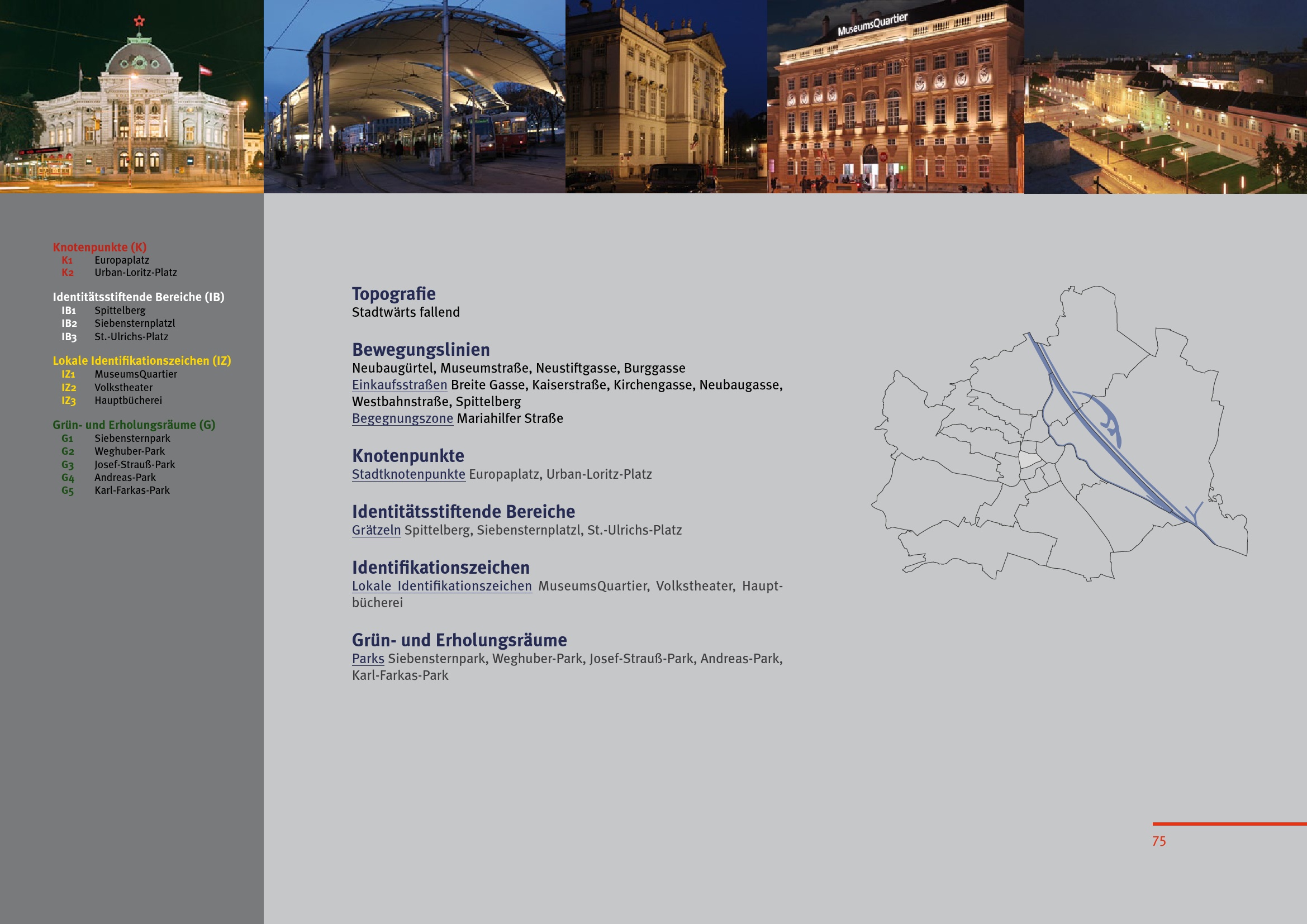 MuseumsQuartier

Knotenpunkte (K)
K1 Europaplatz
K2 Urban-Loritz-Platz

Identitätsstiftende Bereiche (IB)
IB1 Spittelberg
IB2 Siebensternplatzl
IB3 St.-Ulrichs-Platz

Lokale Identifikationszeichen (IZ)
IZ1 MuseumsQuartier
IZ2 Volkstheater
IZ3 Hauptbücherei

Grün- und Erholungsräume (G)
G1 Siebensternpark
G2 Weghuber-Park
G3 Josef-Strauß-Park
G4 Andreas-Park
G5 Karl-Farkas-Park

Topografie
Stadtwärts fallend

Bewegungslinien
Neubaugürtel, Museumstraße, Neustiftgasse, Burggasse
Einkaufsstraßen Breite Gasse, Kaiserstraße, Kirchengasse, Neubaugasse, Westbahnstraße, Spittelberg
Begegnungszone Mariahilfer Straße

Knotenpunkte
Stadtknotenpunkte Europaplatz, Urban-Loritz-Platz

Identitätsstiftende Bereiche
Grätzeln Spittelberg, Siebensternplatzl, St.-Ulrichs-Platz

Identifikationszeichen
Lokale Identifikationszeichen MuseumsQuartier, Volkstheater, Hauptbücherei

Grün- und Erholungsräume
Parks Siebensternpark, Weghuber-Park, Josef-Strauß-Park, Andreas-Park, Karl-Farkas-Park

75